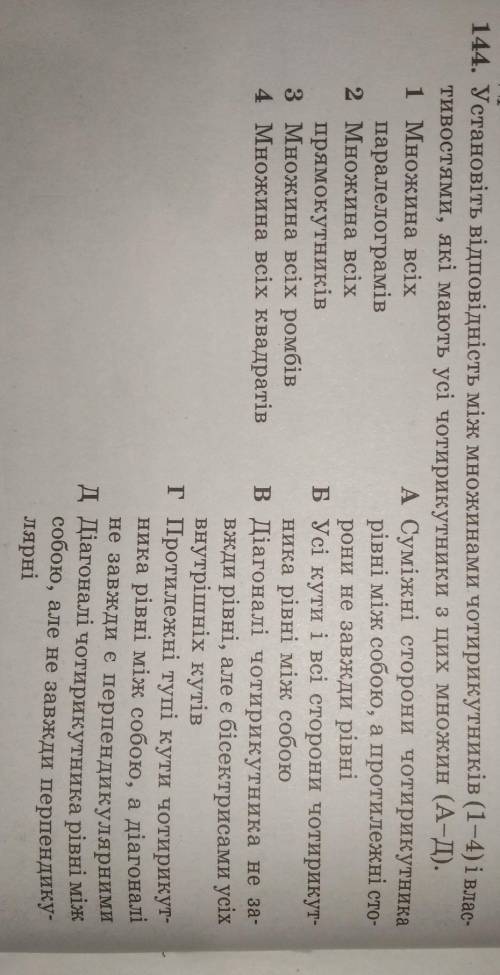 144. Установіть відповідність між множинами чотирикутників (1–4) і властивостями, які мають усі чотирикутники з цих множин (А–Д).

1 Множина всіх паралелограмів
2 Множина всіх прямокутників
3 Множина всіх ромбів
4 Множина всіх квадратів

А Суміжні сторони чотирикутника рівні між собою, а протилежні сторони не завжди рівні
Б Усі кути і всі сторони чотирикутника рівні між собою
В Діагоналі чотирикутника не завжди рівні, але є бісектрисами усіх внутрішніх кутів
Г Протилежні тупі кути чотирикутника рівні між собою, а діагоналі не завжди є перпендикулярними
Д Діагоналі чотирикутника рівні між собою, але не завжди перпендикулярні